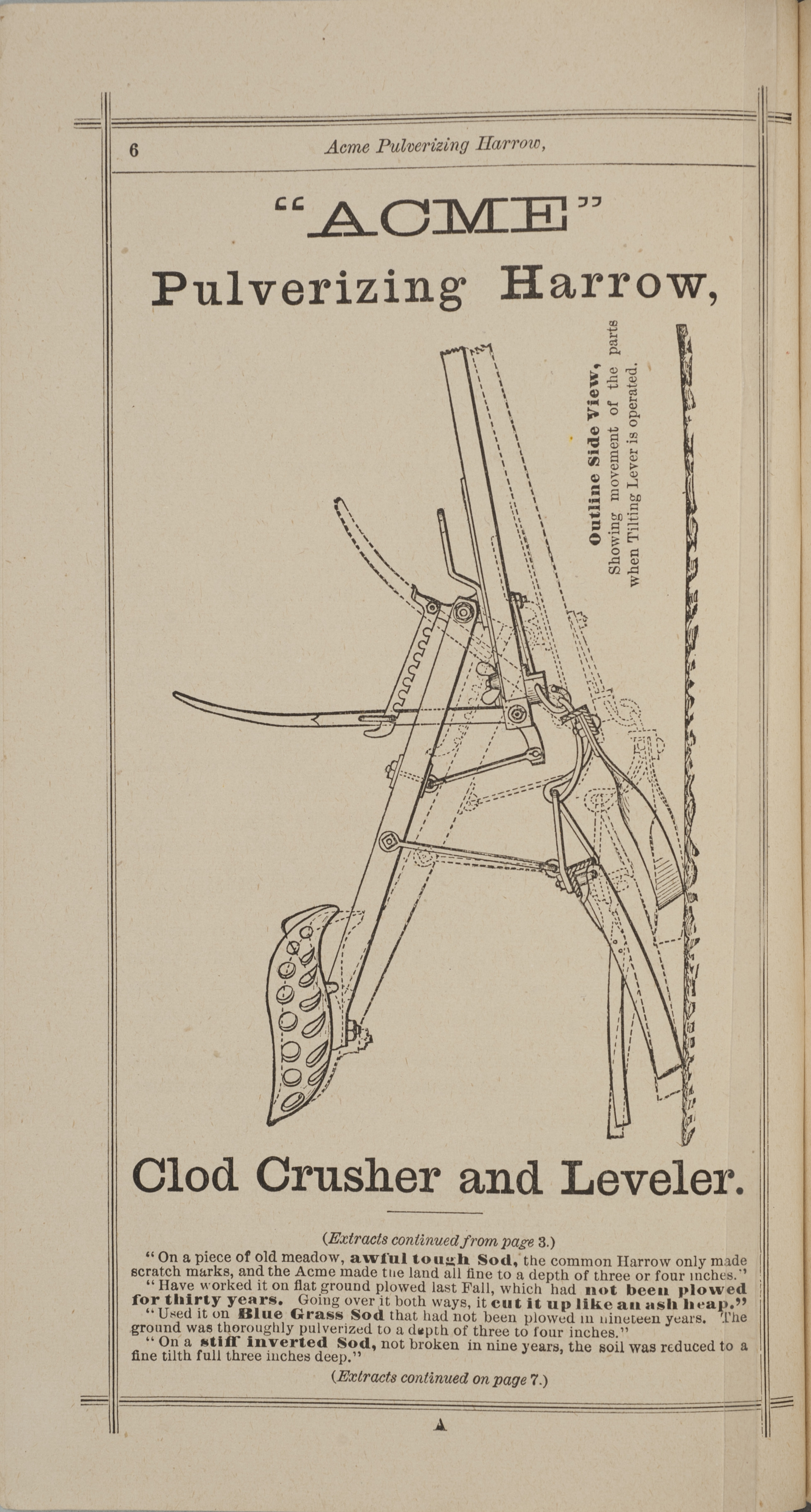 6 Acme Pulverizing Harrow,

"ACME"

Pulverizing Harrow,

Outline Side View, Showing movement of the parts when Tilting Lever is operated.

Clod Crusher and Leveler.

(Extracts continued from page 3.)

"On a piece of old meadow, awful tough Sod, the common Harrow only made scratch marks, and the Acme made the land all fine to a depth of three or four inches."

"Have worked it on flat ground plowed last Fall, which had not been plowed for thirty years. Going over it both ways, it cut it up like an ash heap."

"Used it on Blue Grass Sod that had not been plowed in nineteen years. The ground was thoroughly pulverized to a depth of three to four inches."

"On a stiff inverted Sod, not broken in nine years, the soil was reduced to a fine tilth full three inches deep."

(Extracts continued on page 7.)

A